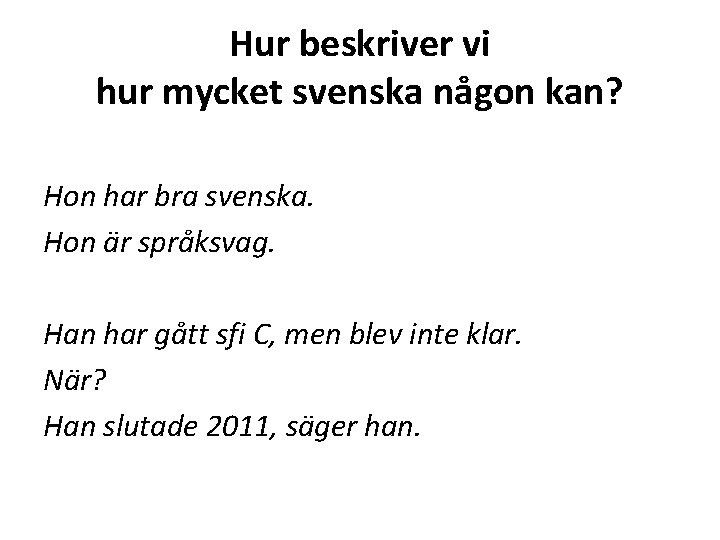 Hur beskriver vi
hur mycket svenska någon kan?

Hon har bra svenska.
Hon är språksvag.

Han har gått sfi C, men blev inte klar.
När?
Han slutade 2011, säger han.